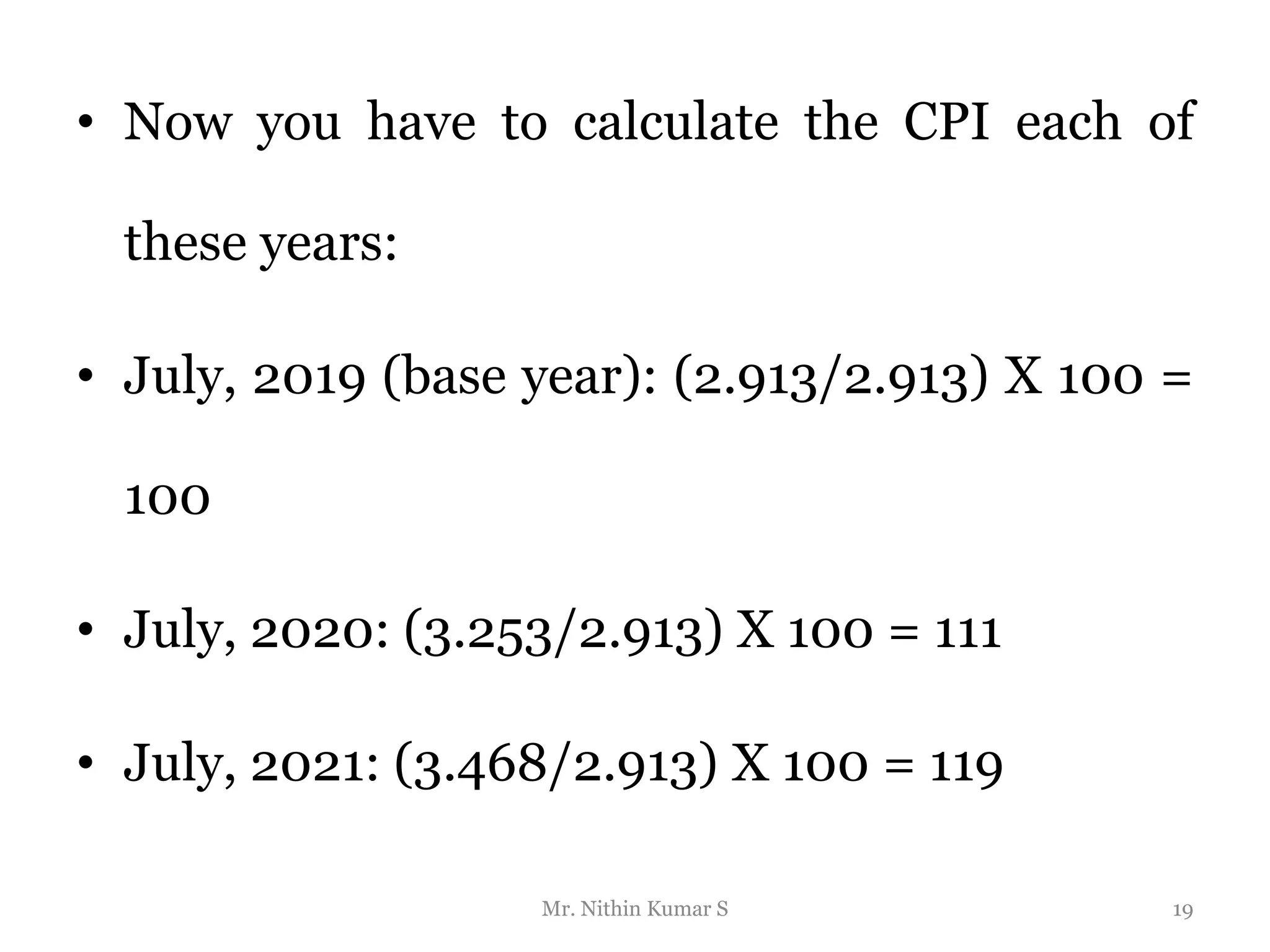 • Now you have to calculate the CPI each of these years:

• July, 2019 (base year): (2.913/2.913) X 100 = 100

• July, 2020: (3.253/2.913) X 100 = 111

• July, 2021: (3.468/2.913) X 100 = 119

Mr. Nithin Kumar S

19